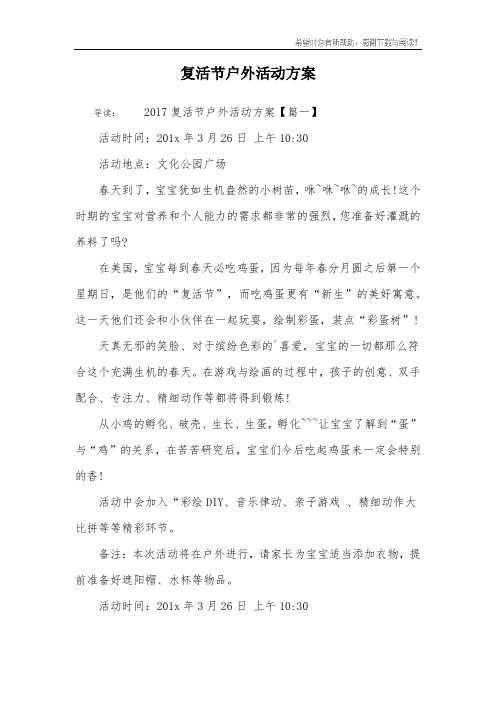 希望对您有所帮助，感谢下载与阅读!

复活节户外活动方案

导读：　　2017 复活节户外活动方案【篇一】

活动时间：201x 年 3 月 26 日 上午 10:30

活动地点：文化公园广场

春天到了，宝宝犹如生机盎然的小树苗，咻~咻~咻~的成长!这个时期的宝宝对营养和个人能力的需求都非常的强烈，您准备好灌溉的养料了吗?

在美国，宝宝每到春天必吃鸡蛋，因为每年春分月圆之后第一个星期日，是他们的“复活节”，而吃鸡蛋更有“新生”的美好寓意。这一天他们还会和小伙伴在一起玩耍，绘制彩蛋，装点“彩蛋树”!

天真无邪的笑脸、对于缤纷色彩的`喜爱，宝宝的一切都那么符合这个充满生机的春天。在游戏与绘画的过程中，孩子的创意、双手配合、专注力、精细动作等都将得到锻炼!

从小鸡的孵化、破壳、生长、生蛋，孵化~~~让宝宝了解到“蛋”与“鸡”的关系，在苦苦研究后，宝宝们今后吃起鸡蛋来一定会特别的香!

活动中会加入“彩绘 DIY、音乐律动、亲子游戏 、精细动作大比拼等等精彩环节。

备注：本次活动将在户外进行，请家长为宝宝适当添加衣物，提前准备好遮阳帽、水杯等物品。

活动时间：201x 年 3 月 26 日 上午 10:30